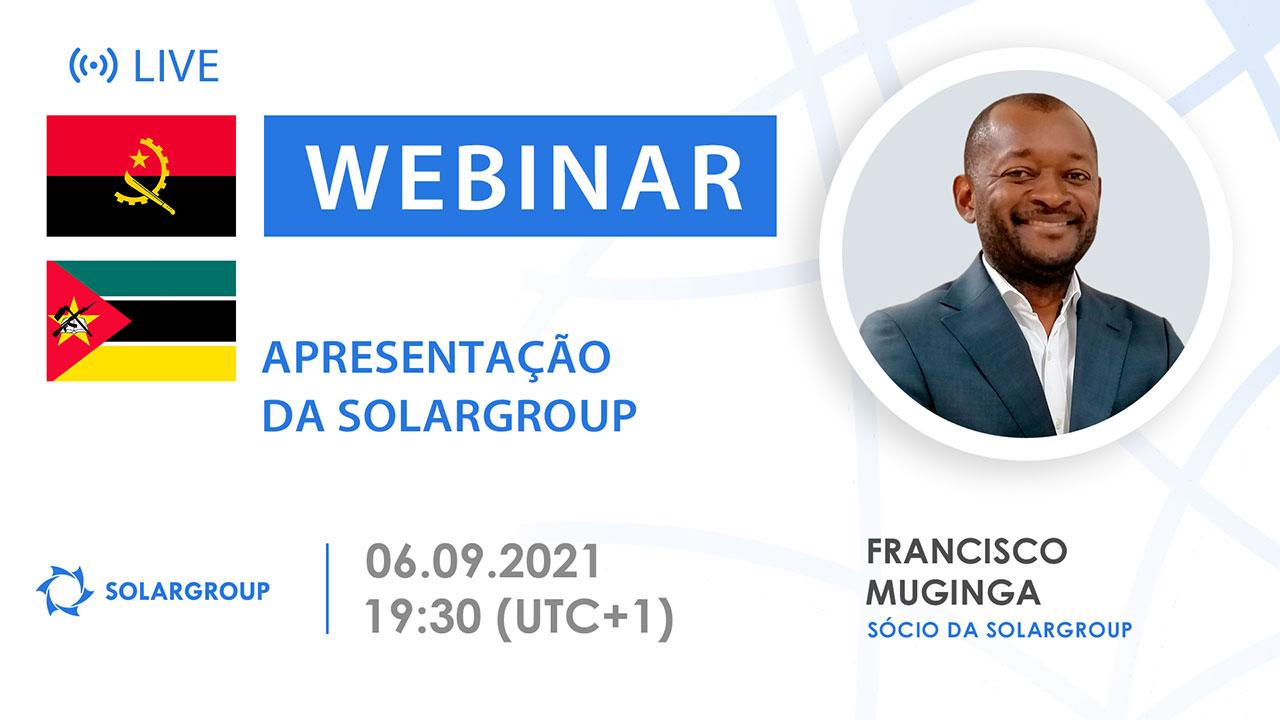 LIVE

WEBINAR

APRESENTAÇÃO DA SOLARGROUP

SOLARGROUP

06.09.2021
19:30 (UTC+1)

FRANCISCO MUGINGA
SÓCIO DA SOLARGROUP